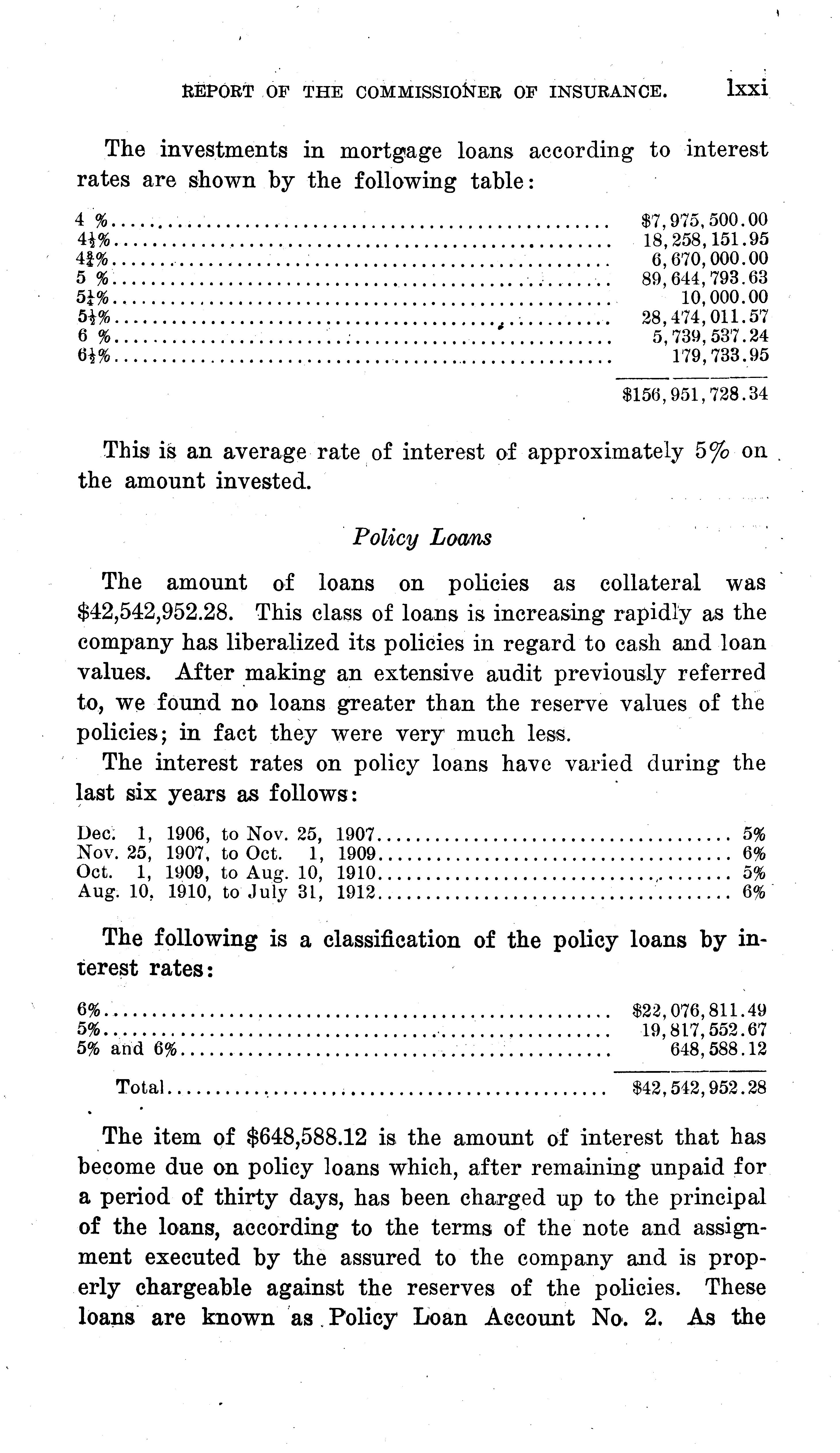 REPORT OF THE COMMISSIONER OF INSURANCE. lxxi

The investments in mortgage loans according to interest rates are shown by the following table:

| | |
|---|---|
| 4 % | \$7,975,500.00 |
| $4\frac{1}{2}$% | 18,258,151.95 |
| $4\frac{3}{4}$% | 6,670,000.00 |
| 5 % | 89,644,793.63 |
| $5\frac{1}{4}$% | 10,000.00 |
| $5\frac{1}{2}$% | 28,474,011.57 |
| 6 % | 5,739,537.24 |
| $6\frac{1}{2}$% | 179,733.95 |
| | \$156,951,728.34 |

This is an average rate of interest of approximately 5% on the amount invested.

Policy Loans

The amount of loans on policies as collateral was \$42,542,952.28. This class of loans is increasing rapidly as the company has liberalized its policies in regard to cash and loan values. After making an extensive audit previously referred to, we found no loans greater than the reserve values of the policies; in fact they were very much less.

The interest rates on policy loans have varied during the last six years as follows:

| | |
|---|---|
| Dec. 1, 1906, to Nov. 25, 1907 | 5% |
| Nov. 25, 1907, to Oct. 1, 1909 | 6% |
| Oct. 1, 1909, to Aug. 10, 1910 | 5% |
| Aug. 10, 1910, to July 31, 1912 | 6% |

The following is a classification of the policy loans by interest rates:

| | |
|---|---|
| 6% | \$22,076,811.49 |
| 5% | 19,817,552.67 |
| 5% and 6% | 648,588.12 |
| Total | \$42,542,952.28 |

The item of \$648,588.12 is the amount of interest that has become due on policy loans which, after remaining unpaid for a period of thirty days, has been charged up to the principal of the loans, according to the terms of the note and assignment executed by the assured to the company and is properly chargeable against the reserves of the policies. These loans are known as Policy Loan Account No. 2. As the